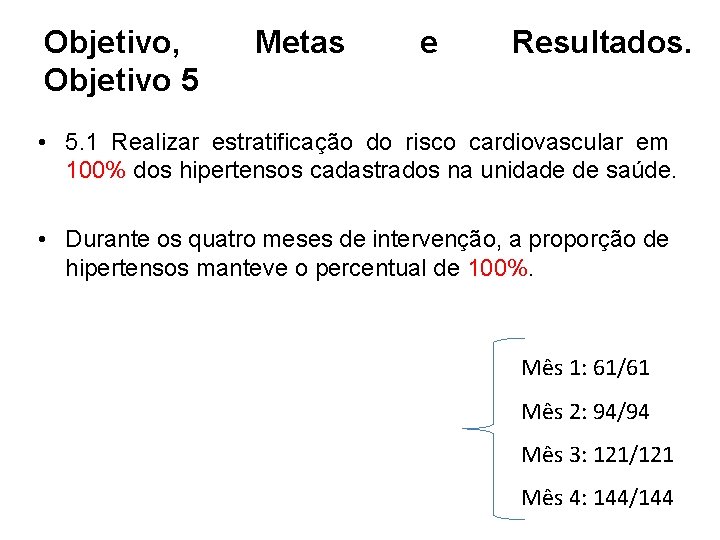 Objetivo, Metas e Resultados. Objetivo 5

• 5.1 Realizar estratificação do risco cardiovascular em 100% dos hipertensos cadastrados na unidade de saúde.

• Durante os quatro meses de intervenção, a proporção de hipertensos manteve o percentual de 100%.

Mês 1: 61/61

Mês 2: 94/94

Mês 3: 121/121

Mês 4: 144/144